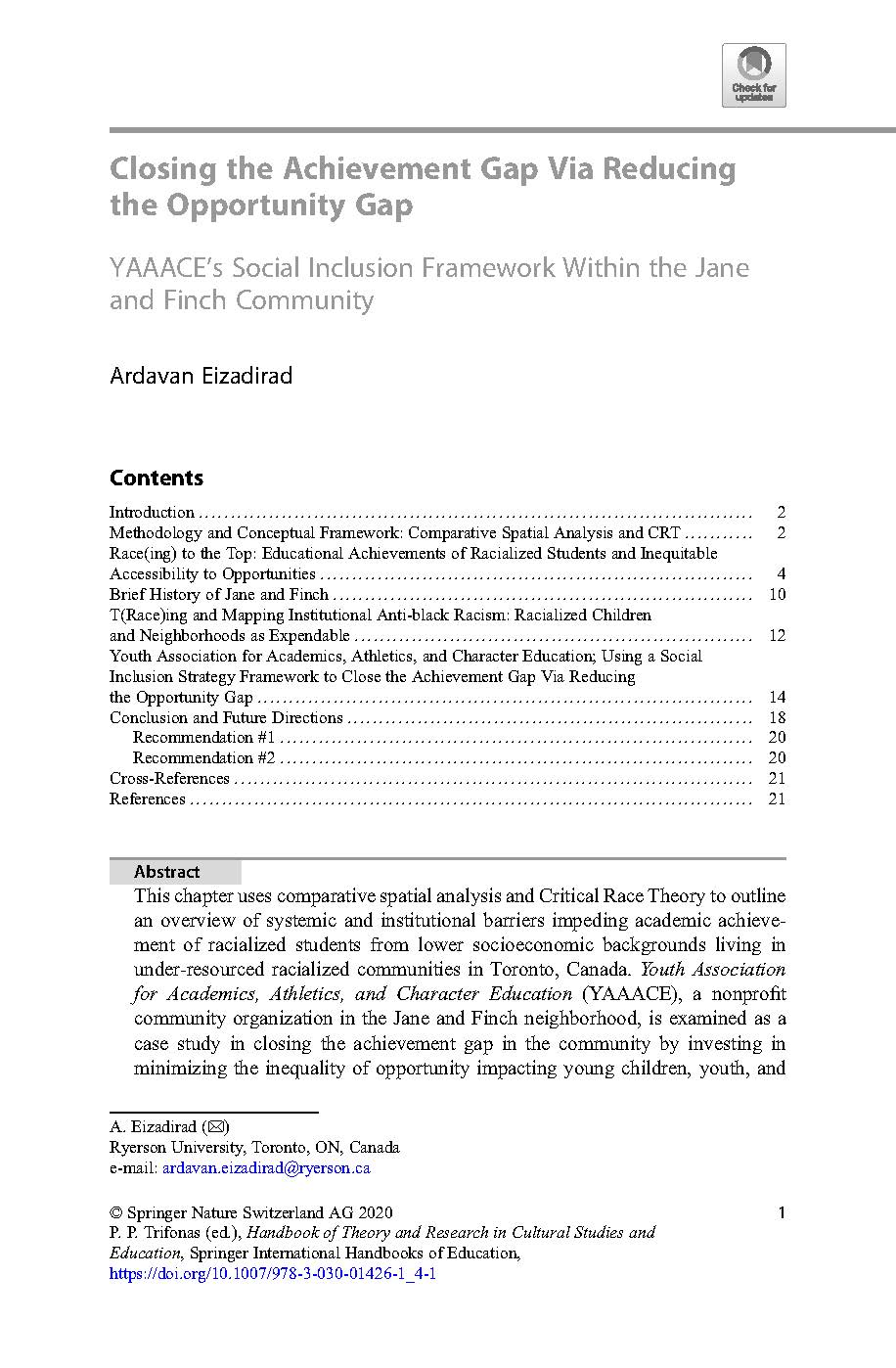 Check for updates

Closing the Achievement Gap Via Reducing the Opportunity Gap

YAAACE's Social Inclusion Framework Within the Jane and Finch Community

Ardavan Eizadirad

Contents

Introduction 2
Methodology and Conceptual Framework: Comparative Spatial Analysis and CRT 2
Race(ing) to the Top: Educational Achievements of Racialized Students and Inequitable Accessibility to Opportunities 4
Brief History of Jane and Finch 10
T(Race)ing and Mapping Institutional Anti-black Racism: Racialized Children and Neighborhoods as Expendable 12
Youth Association for Academics, Athletics, and Character Education; Using a Social Inclusion Strategy Framework to Close the Achievement Gap Via Reducing the Opportunity Gap 14
Conclusion and Future Directions 18
Recommendation #1 20
Recommendation #2 20
Cross-References 21
References 21

Abstract

This chapter uses comparative spatial analysis and Critical Race Theory to outline an overview of systemic and institutional barriers impeding academic achievement of racialized students from lower socioeconomic backgrounds living in under-resourced racialized communities in Toronto, Canada. Youth Association for Academics, Athletics, and Character Education (YAAACE), a nonprofit community organization in the Jane and Finch neighborhood, is examined as a case study in closing the achievement gap in the community by investing in minimizing the inequality of opportunity impacting young children, youth, and

A. Eizadirad (✉)
Ryerson University, Toronto, ON, Canada
e-mail: ardavan.eizadirad@ryerson.ca

© Springer Nature Switzerland AG 2020
P. P. Trifonas (ed.), Handbook of Theory and Research in Cultural Studies and Education, Springer International Handbooks of Education,
https://doi.org/10.1007/978-3-030-01426-1_4-1

1